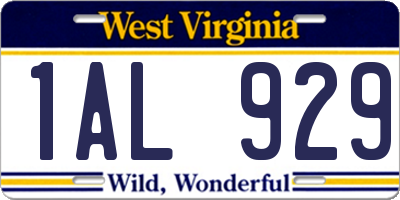 West Virginia

1AL 929

Wild, Wonderful